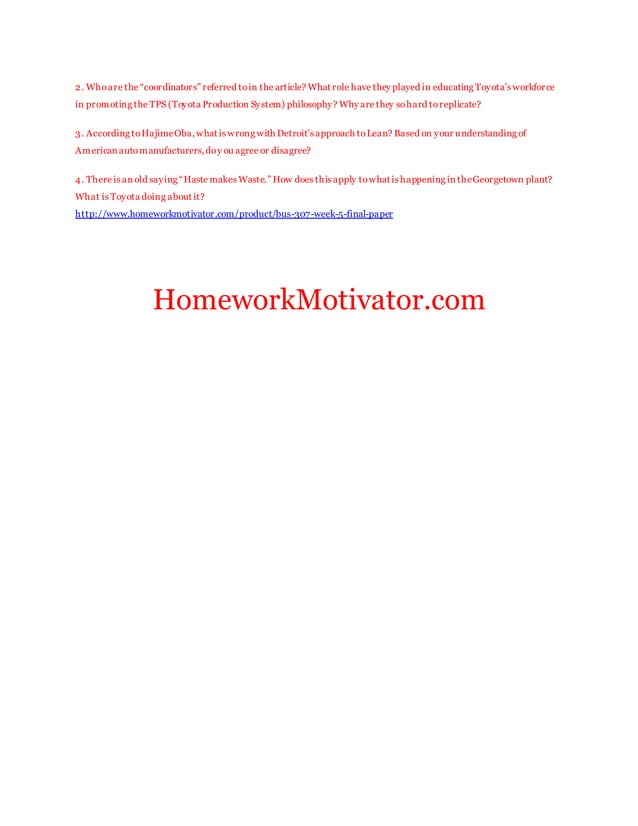 2. Who are the "coordinators" referred to in the article? What role have they played in educating Toyota's workforce in promoting the TPS (Toyota Production System) philosophy? Why are they so hard to replicate?

3. According to Hajime Oba, what is wrong with Detroit's approach to Lean? Based on your understanding of American auto manufacturers, do you agree or disagree?

4. There is an old saying "Haste makes Waste." How does this apply to what is happening in the Georgetown plant? What is Toyota doing about it?
http://www.homeworkmotivator.com/product/bus-307-week-5-final-paper

HomeworkMotivator.com